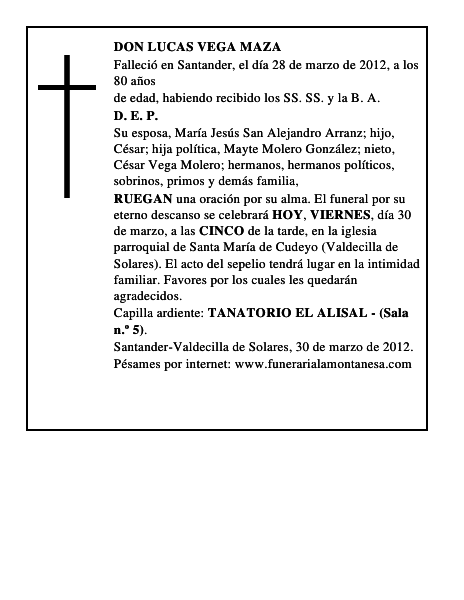 DON LUCAS VEGA MAZA
Falleció en Santander, el día 28 de marzo de 2012, a los 80 años
de edad, habiendo recibido los SS. SS. y la B. A.
D. E. P.
Su esposa, María Jesús San Alejandro Arranz; hijo, César; hija política, Mayte Molero González; nieto, César Vega Molero; hermanos, hermanos políticos, sobrinos, primos y demás familia,
RUEGAN una oración por su alma. El funeral por su eterno descanso se celebrará HOY, VIERNES, día 30 de marzo, a las CINCO de la tarde, en la iglesia parroquial de Santa María de Cudeyo (Valdecilla de Solares). El acto del sepelio tendrá lugar en la intimidad familiar. Favores por los cuales les quedarán agradecidos.
Capilla ardiente: TANATORIO EL ALISAL - (Sala n.º 5).
Santander-Valdecilla de Solares, 30 de marzo de 2012.
Pésames por internet: www.funerarialamontanesa.com